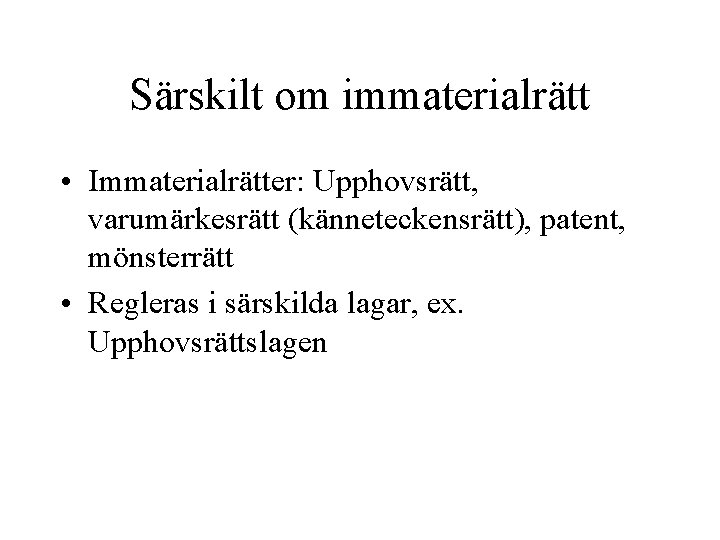 Särskilt om immaterialrätt

• Immaterialrätter: Upphovsrätt, varumärkesrätt (känneteckensrätt), patent, mönsterrätt
• Regleras i särskilda lagar, ex. Upphovsrättslagen